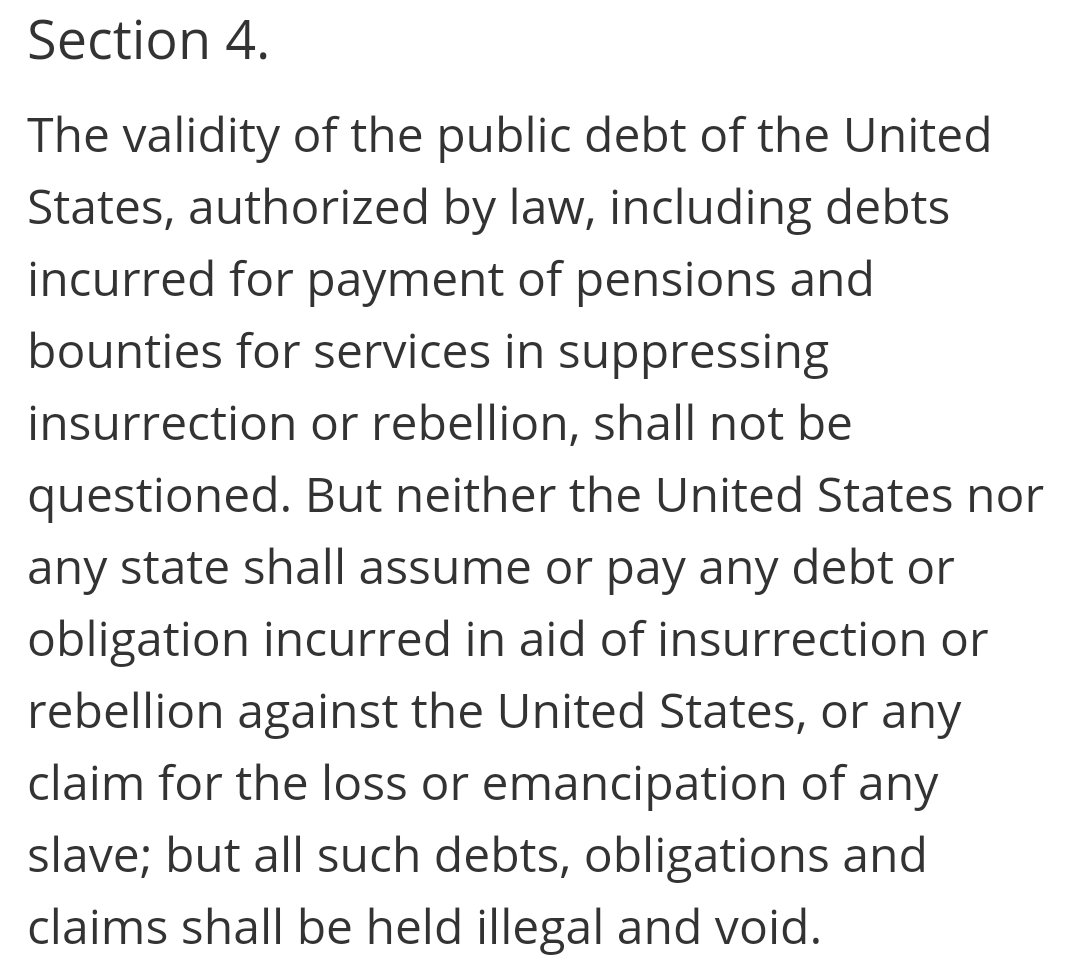 Section 4.

The validity of the public debt of the United States, authorized by law, including debts incurred for payment of pensions and bounties for services in suppressing insurrection or rebellion, shall not be questioned. But neither the United States nor any state shall assume or pay any debt or obligation incurred in aid of insurrection or rebellion against the United States, or any claim for the loss or emancipation of any slave; but all such debts, obligations and claims shall be held illegal and void.